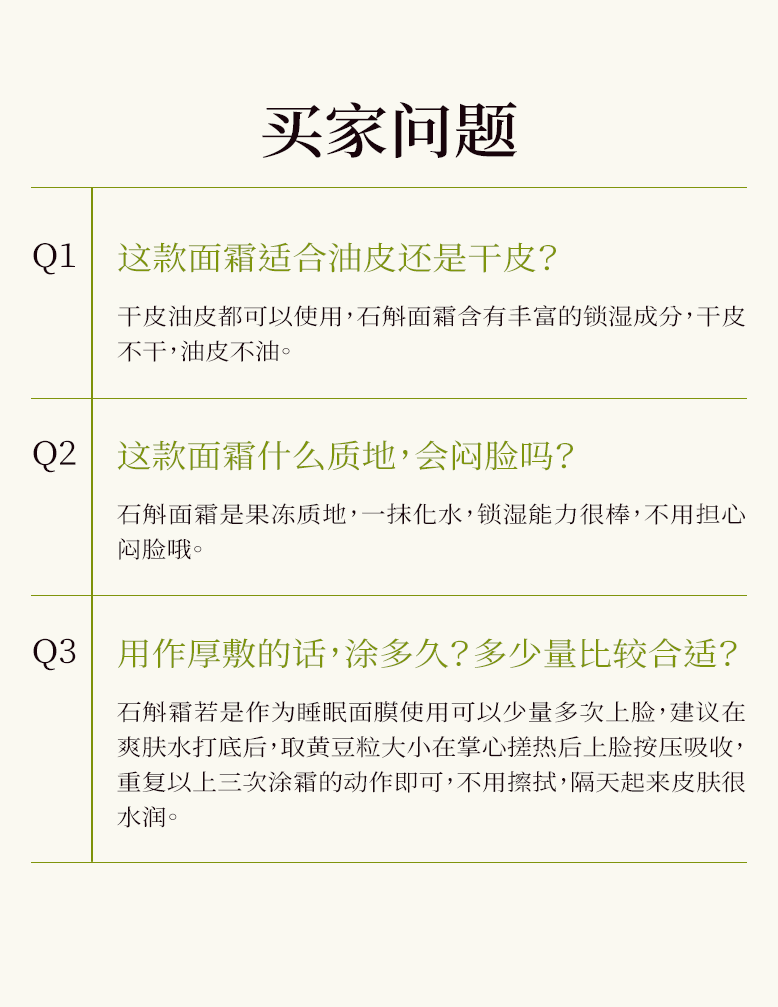 买家问题

Q1

这款面霜适合油皮还是干皮?

干皮油皮都可以使用，石斛面霜含有丰富的锁湿成分，干皮不干，油皮不油。

Q2

这款面霜什么质地，会闷脸吗?

石斛面霜是果冻质地，一抹化水，锁湿能力很棒，不用担心闷脸哦。

Q3

用作厚敷的话，涂多久?多少量比较合适?

石斛霜若是作为睡眠面膜使用可以少量多次上脸，建议在爽肤水打底后，取黄豆粒大小在掌心搓热后上脸按压吸收，重复以上三次涂霜的动作即可，不用擦拭，隔天起来皮肤很水润。